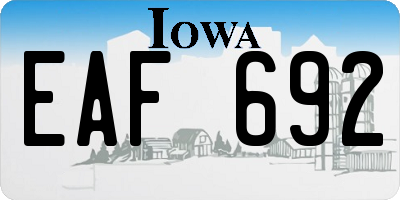 IOWA

EAF 692